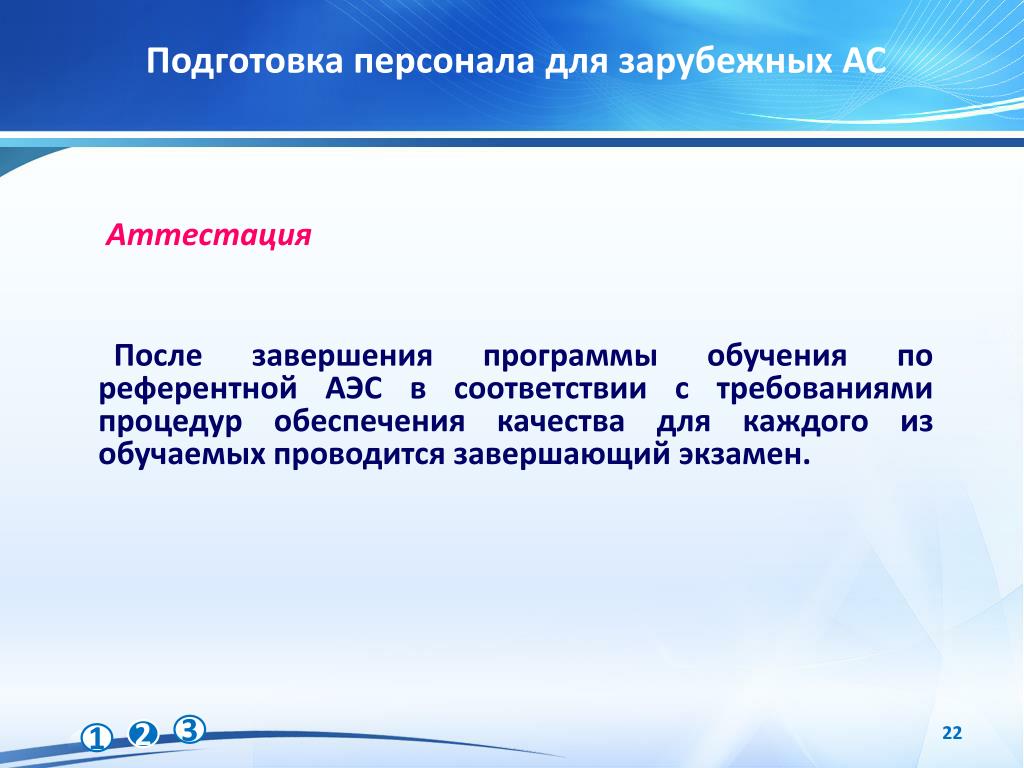 Подготовка персонала для зарубежных АС

Аттестация

После завершения программы обучения по референтной АЭС в соответствии с требованиями процедур обеспечения качества для каждого из обучаемых проводится завершающий экзамен.

① ② ③

22